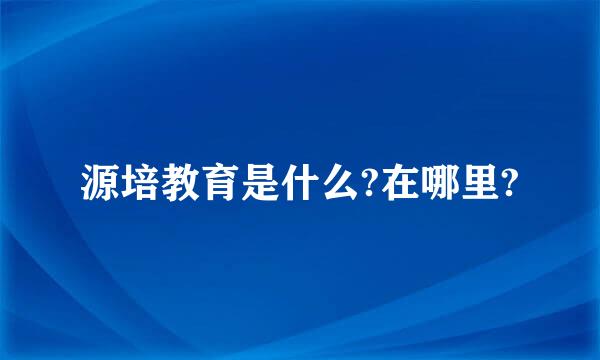 源培教育是什么?在哪里?